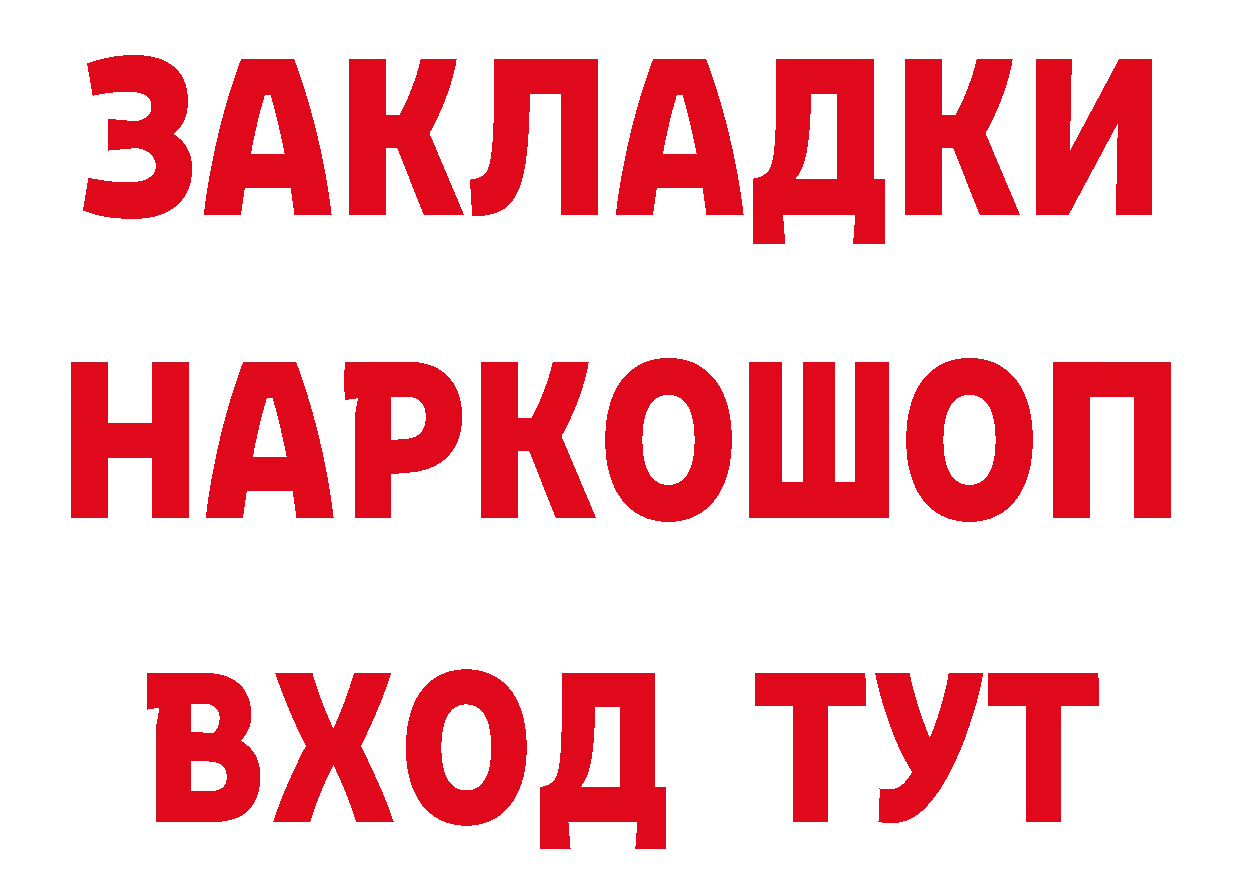 ЗАКЛАДКИ НАРКОШОП ВХОД ТУТ